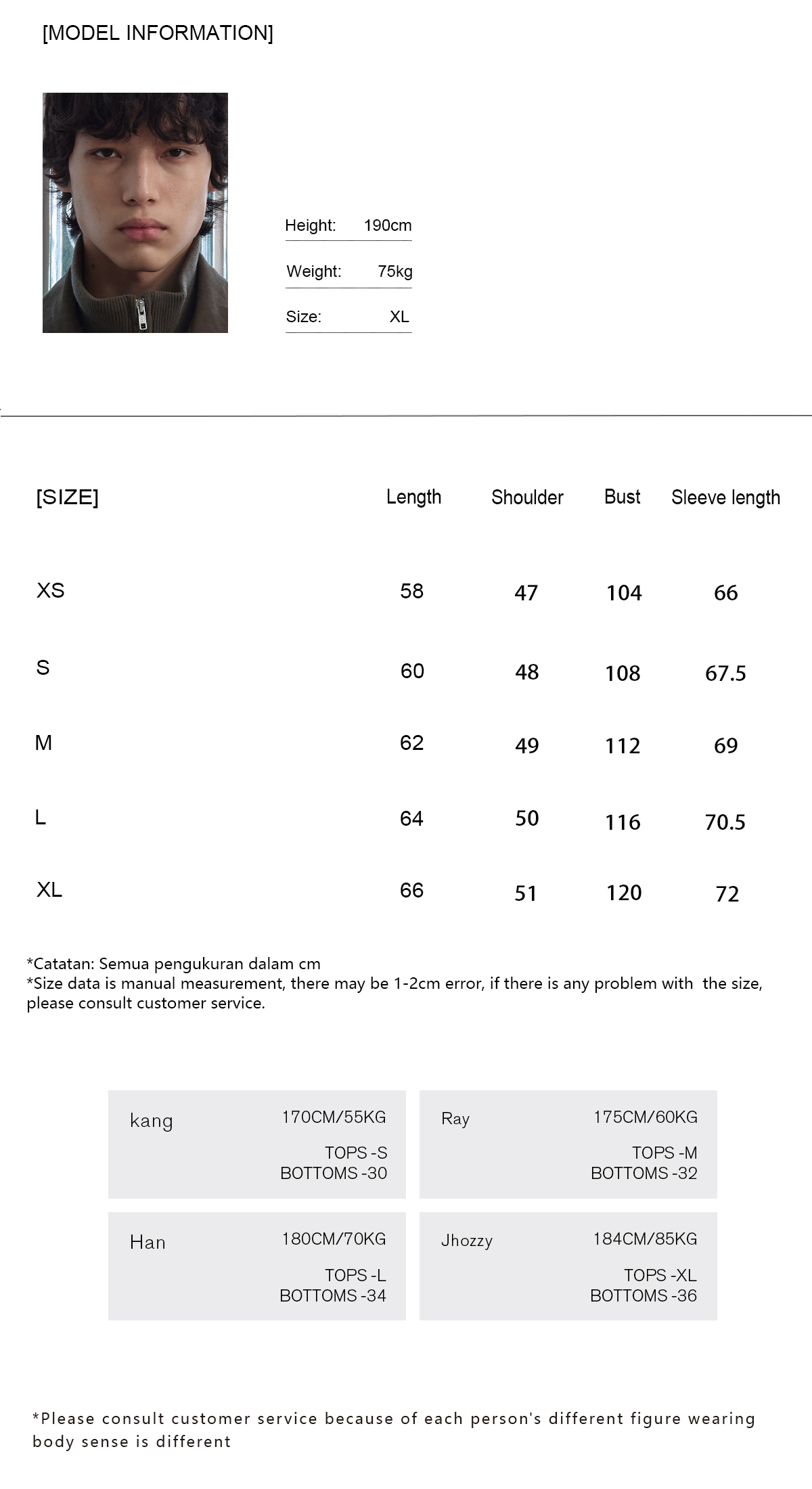 [MODEL INFORMATION]

Height: 190cm

Weight: 75kg

Size: XL

| [SIZE] | Length | Shoulder | Bust | Sleeve length |
|---|---|---|---|---|
| XS | 58 | 47 | 104 | 66 |
| S | 60 | 48 | 108 | 67.5 |
| M | 62 | 49 | 112 | 69 |
| L | 64 | 50 | 116 | 70.5 |
| XL | 66 | 51 | 120 | 72 |

*Catatan: Semua pengukuran dalam cm
*Size data is manual measurement, there may be 1-2cm error, if there is any problem with the size, please consult customer service.

kang 170CM/55KG TOPS -S BOTTOMS -30

Ray 175CM/60KG TOPS -M BOTTOMS -32

Han 180CM/70KG TOPS -L BOTTOMS -34

Jhozzy 184CM/85KG TOPS -XL BOTTOMS -36

*Please consult customer service because of each person's different figure wearing body sense is different